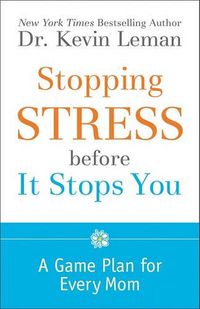 New York Times Bestselling Author
Dr. Kevin Leman

Stopping STRESS before It Stops You

A Game Plan for Every Mom